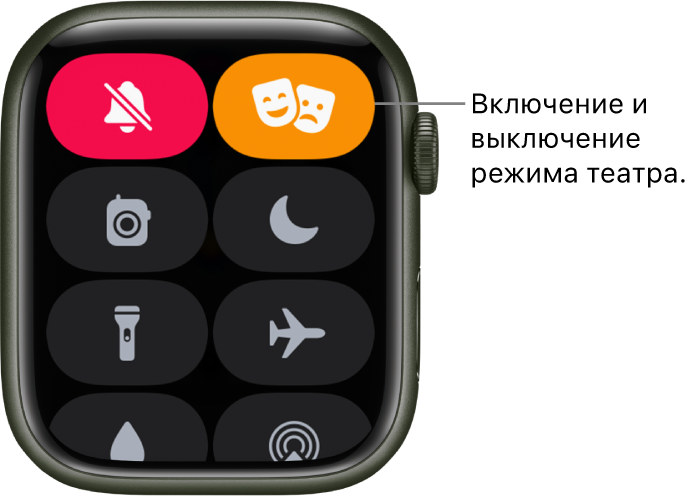 Включение и выключение режима театра.